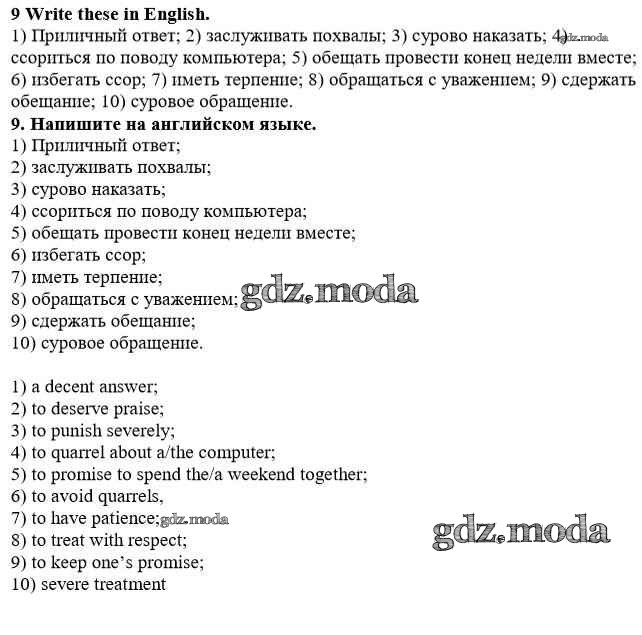 9 Write these in English.
1) Приличный ответ; 2) заслуживать похвалы; 3) сурово наказать; 4) ссориться по поводу компьютера; 5) обещать провести конец недели вместе; 6) избегать ссор; 7) иметь терпение; 8) обращаться с уважением; 9) сдержать обещание; 10) суровое обращение.

9. Напишите на английском языке.
1) Приличный ответ;
2) заслуживать похвалы;
3) сурово наказать;
4) ссориться по поводу компьютера;
5) обещать провести конец недели вместе;
6) избегать ссор;
7) иметь терпение;
8) обращаться с уважением;
9) сдержать обещание;
10) суровое обращение.

1) a decent answer;
2) to deserve praise;
3) to punish severely;
4) to quarrel about a/the computer;
5) to promise to spend the/a weekend together;
6) to avoid quarrels,
7) to have patience;
8) to treat with respect;
9) to keep one's promise;
10) severe treatment

gdz.moda